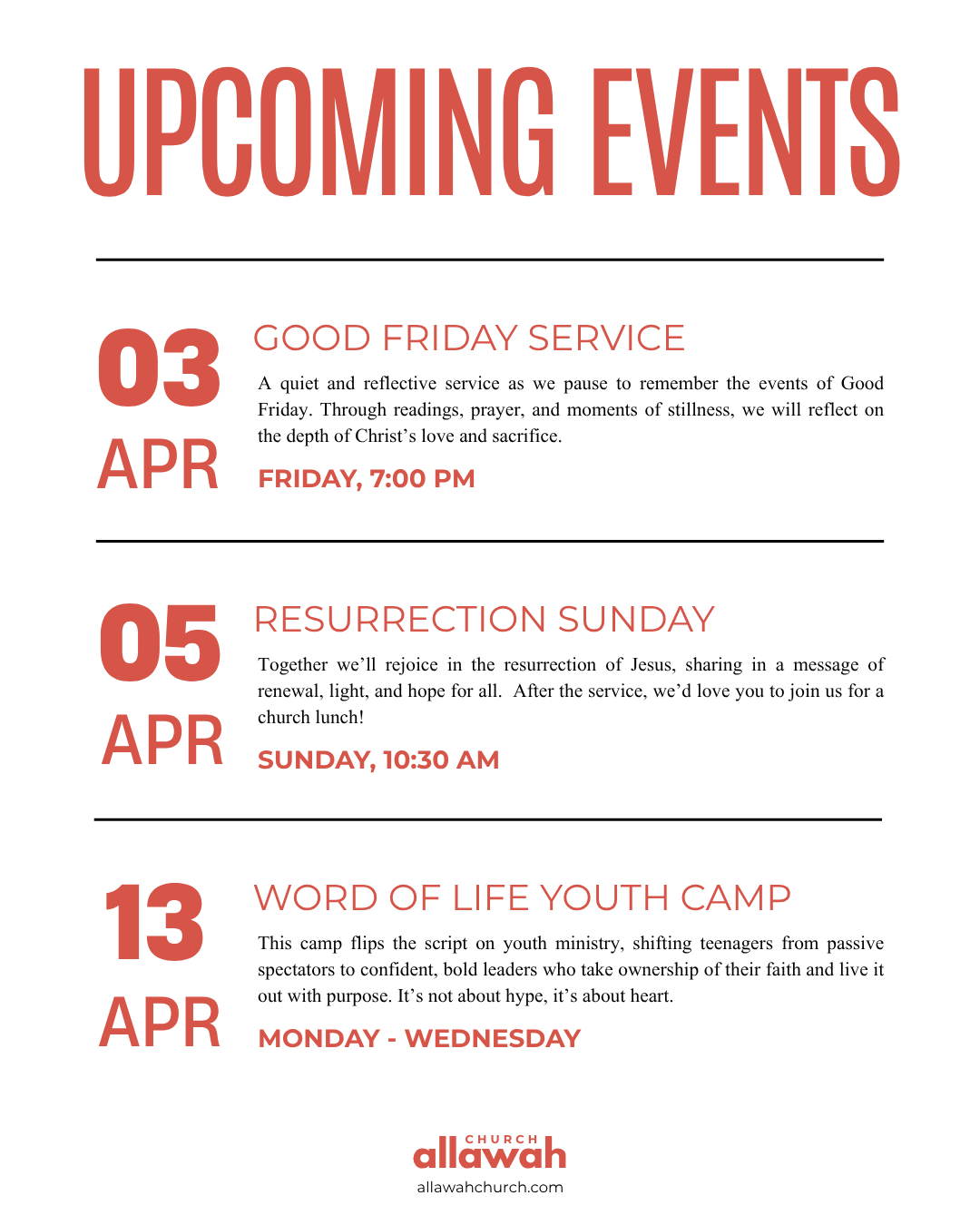 UPCOMING EVENTS

03
APR

GOOD FRIDAY SERVICE

A quiet and reflective service as we pause to remember the events of Good Friday. Through readings, prayer, and moments of stillness, we will reflect on the depth of Christ's love and sacrifice.

FRIDAY, 7:00 PM

05
APR

RESURRECTION SUNDAY

Together we'll rejoice in the resurrection of Jesus, sharing in a message of renewal, light, and hope for all. After the service, we'd love you to join us for a church lunch!

SUNDAY, 10:30 AM

13
APR

WORD OF LIFE YOUTH CAMP

This camp flips the script on youth ministry, shifting teenagers from passive spectators to confident, bold leaders who take ownership of their faith and live it out with purpose. It's not about hype, it's about heart.

MONDAY - WEDNESDAY

CHURCH
allawah
allawahchurch.com